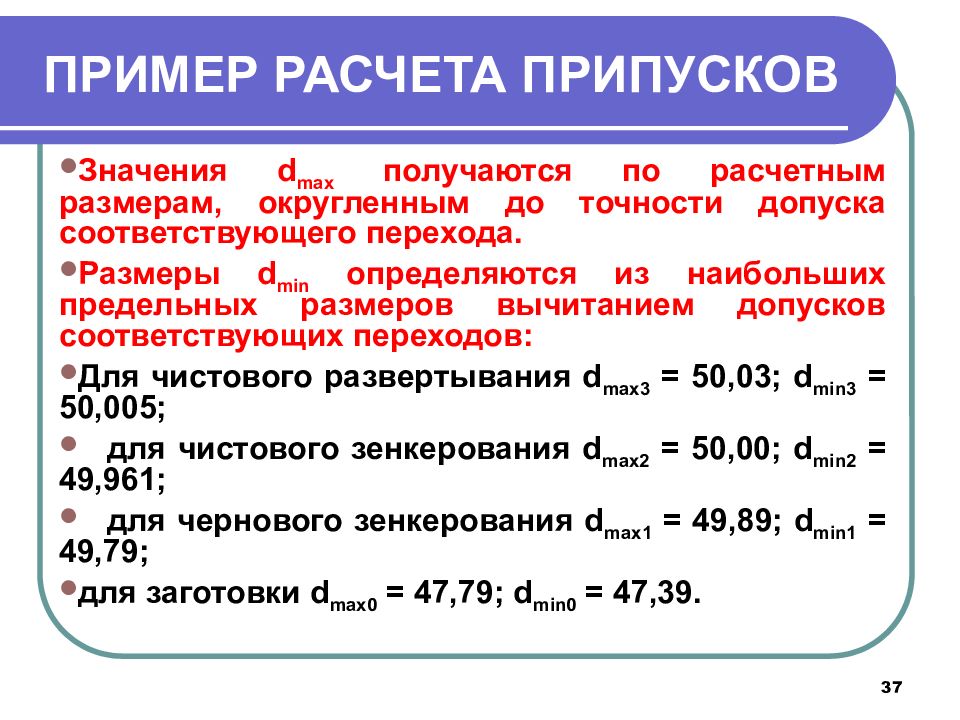 ПРИМЕР РАСЧЕТА ПРИПУСКОВ

•Значения $d_{max}$ получаются по расчетным размерам, округленным до точности допуска соответствующего перехода.

•Размеры $d_{min}$ определяются из наибольших предельных размеров вычитанием допусков соответствующих переходов:

•Для чистового развертывания $d_{max3}$ = 50,03; $d_{min3}$ = 50,005;

• для чистового зенкерования $d_{max2}$ = 50,00; $d_{min2}$ = 49,961;

• для чернового зенкерования $d_{max1}$ = 49,89; $d_{min1}$ = 49,79;

•для заготовки $d_{max0}$ = 47,79; $d_{min0}$ = 47,39.

37